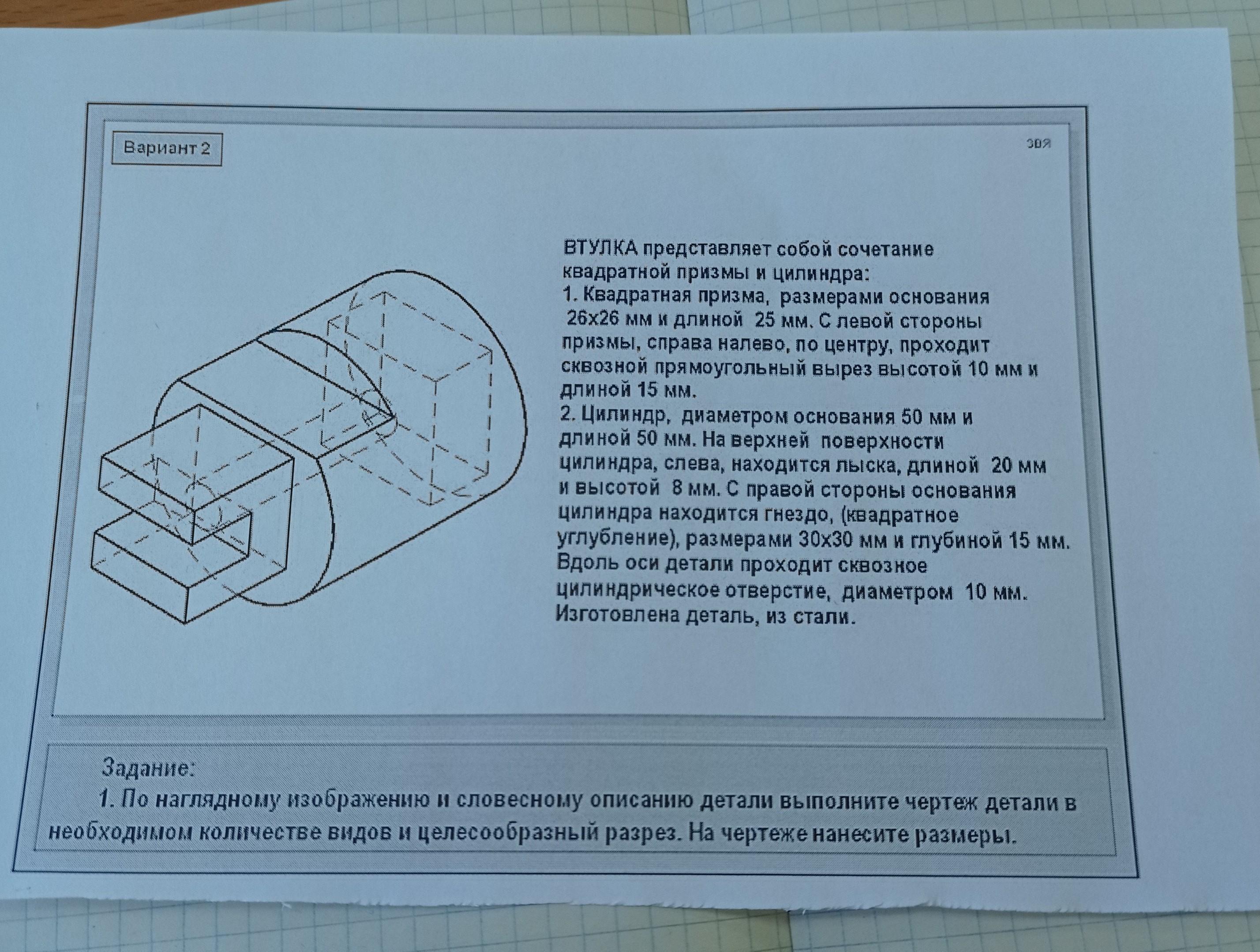 Вариант 2

ЗВЯ

ВТУЛКА представляет собой сочетание квадратной призмы и цилиндра:
1. Квадратная призма, размерами основания 26х26 мм и длиной 25 мм. С левой стороны призмы, справа налево, по центру, проходит сквозной прямоугольный вырез высотой 10 мм и длиной 15 мм.
2. Цилиндр, диаметром основания 50 мм и длиной 50 мм. На верхней поверхности цилиндра, слева, находится лыска, длиной 20 мм и высотой 8 мм. С правой стороны основания цилиндра находится гнездо, (квадратное углубление), размерами 30х30 мм и глубиной 15 мм. Вдоль оси детали проходит сквозное цилиндрическое отверстие, диаметром 10 мм. Изготовлена деталь, из стали.

Задание:
1. По наглядному изображению и словесному описанию детали выполните чертеж детали в необходимом количестве видов и целесообразный разрез. На чертеже нанесите размеры.